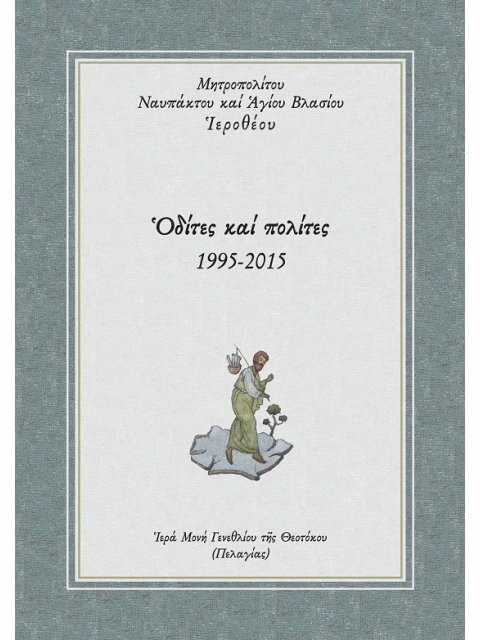 Μητροπολίτου
Ναυπάκτου καί Ἁγίου Βλασίου
Ἱεροθέου

Ὁδίτες καί πολίτες
1995-2015

Ἱερά Μονή Γενεθλίου τῆς Θεοτόκου
(Πελαγίας)